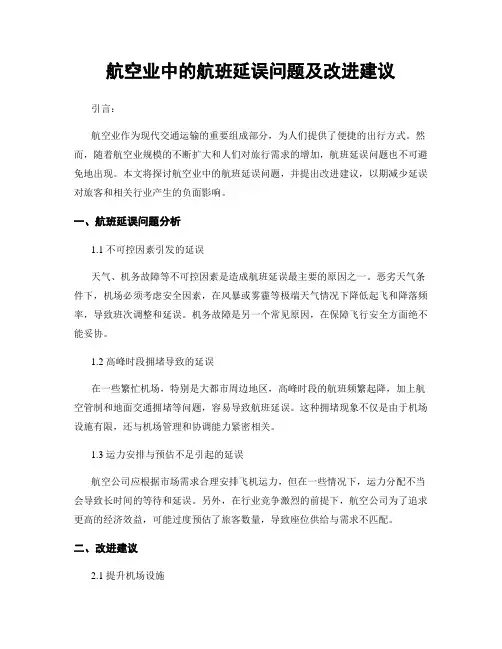 航空业中的航班延误问题及改进建议

引言：

航空业作为现代交通运输的重要组成部分，为人们提供了便捷的出行方式。然而，随着航空业规模的不断扩大和人们对旅行需求的增加，航班延误问题也不可避免地出现。本文将探讨航空业中的航班延误问题，并提出改进建议，以期减少延误对旅客和相关行业产生的负面影响。

一、航班延误问题分析

1.1 不可控因素引发的延误

天气、机务故障等不可控因素是造成航班延误最主要的原因之一。恶劣天气条件下，机场必须考虑安全因素，在风暴或雾霾等极端天气情况下降低起飞和降落频率，导致班次调整和延误。机务故障是另一个常见原因，在保障飞行安全方面绝不能妥协。

1.2 高峰时段拥堵导致的延误

在一些繁忙机场，特别是大都市周边地区，高峰时段的航班频繁起降，加上航空管制和地面交通拥堵等问题，容易导致航班延误。这种拥堵现象不仅是由于机场设施有限，还与机场管理和协调能力紧密相关。

1.3 运力安排与预估不足引起的延误

航空公司应根据市场需求合理安排飞机运力，但在一些情况下，运力分配不当会导致长时间的等待和延误。另外，在行业竞争激烈的前提下，航空公司为了追求更高的经济效益，可能过度预估了旅客数量，导致座位供给与需求不匹配。

二、改进建议

2.1 提升机场设施